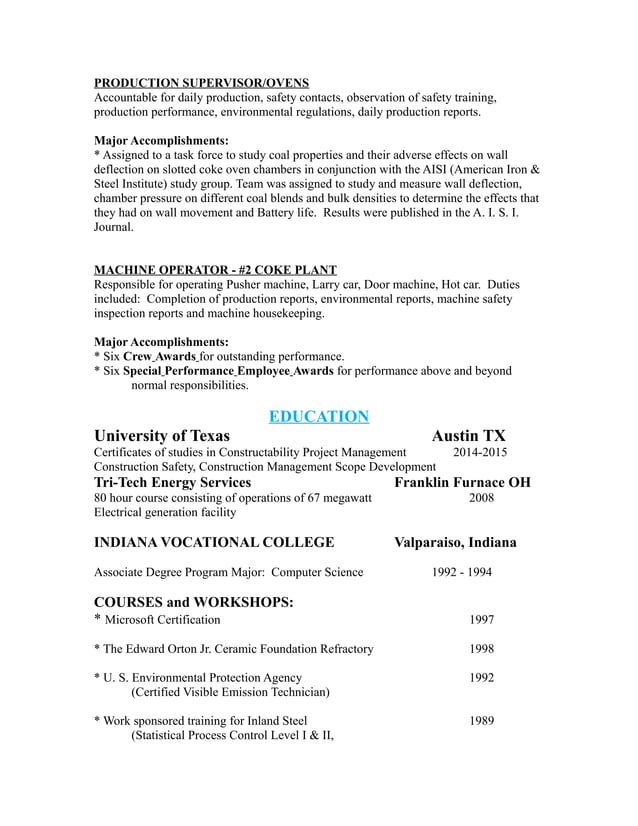 PRODUCTION SUPERVISOR/OVENS
Accountable for daily production, safety contacts, observation of safety training, production performance, environmental regulations, daily production reports.

Major Accomplishments:
* Assigned to a task force to study coal properties and their adverse effects on wall deflection on slotted coke oven chambers in conjunction with the AISI (American Iron & Steel Institute) study group. Team was assigned to study and measure wall deflection, chamber pressure on different coal blends and bulk densities to determine the effects that they had on wall movement and Battery life. Results were published in the A. I. S. I. Journal.

MACHINE OPERATOR - #2 COKE PLANT
Responsible for operating Pusher machine, Larry car, Door machine, Hot car. Duties included: Completion of production reports, environmental reports, machine safety inspection reports and machine housekeeping.

Major Accomplishments:
* Six Crew Awards for outstanding performance.
* Six Special Performance Employee Awards for performance above and beyond normal responsibilities.

EDUCATION

University of Texas Austin TX
Certificates of studies in Constructability Project Management 2014-2015
Construction Safety, Construction Management Scope Development
Tri-Tech Energy Services Franklin Furnace OH
80 hour course consisting of operations of 67 megawatt 2008
Electrical generation facility

INDIANA VOCATIONAL COLLEGE Valparaiso, Indiana

Associate Degree Program Major: Computer Science 1992 - 1994

COURSES and WORKSHOPS:
* Microsoft Certification 1997

* The Edward Orton Jr. Ceramic Foundation Refractory 1998

* U. S. Environmental Protection Agency 1992
(Certified Visible Emission Technician)

* Work sponsored training for Inland Steel 1989
(Statistical Process Control Level I & II,